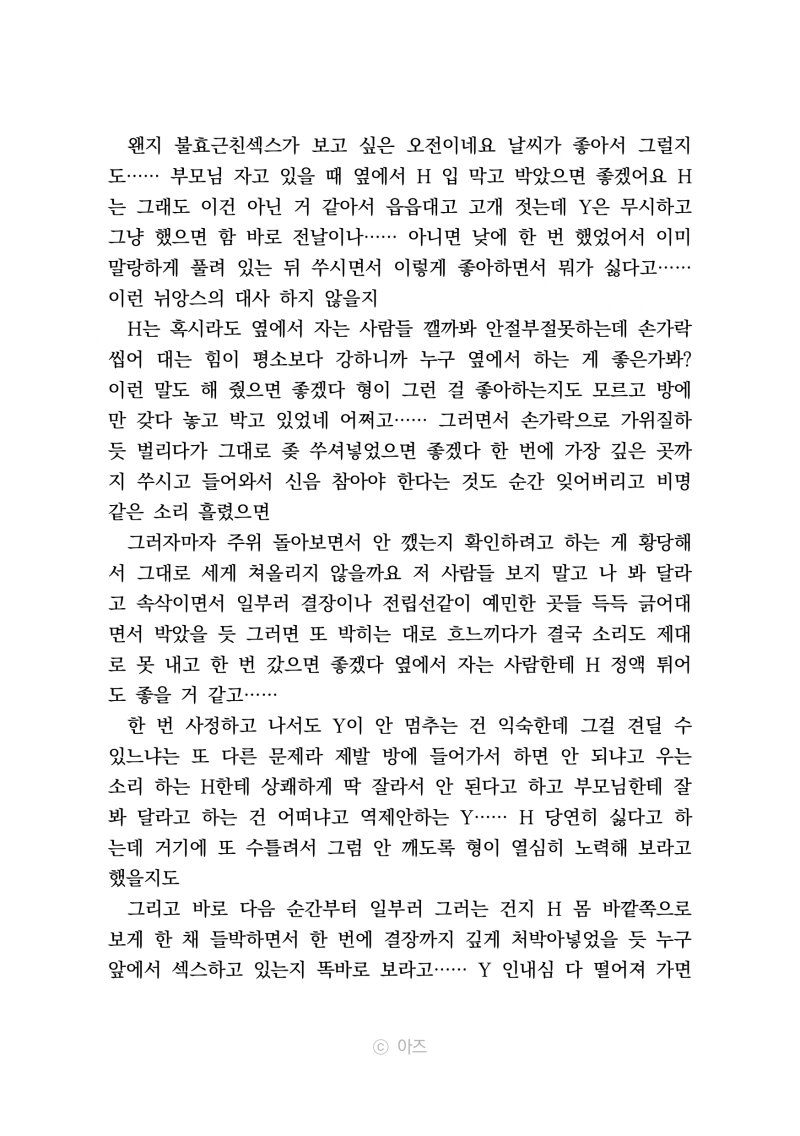 왠지 불효근친섹스가 보고 싶은 오전이네요 날씨가 좋아서 그럴지도…… 부모님 자고 있을 때 옆에서 H 입 막고 박았으면 좋겠어요 H는 그래도 이건 아닌 거 같아서 읍읍대고 고개 젓는데 Y은 무시하고 그냥 했으면 함 바로 전날이나…… 아니면 낮에 한 번 했었어서 이미 말랑하게 풀려 있는 뒤 쑤시면서 이렇게 좋아하면서 뭐가 싫다고…… 이런 뉘앙스의 대사 하지 않을지

H는 혹시라도 옆에서 자는 사람들 깰까봐 안절부절못하는데 손가락 씹어 대는 힘이 평소보다 강하니까 누구 옆에서 하는 게 좋은가봐? 이런 말도 해 줬으면 좋겠다 형이 그런 걸 좋아하는지도 모르고 방에만 갖다 놓고 박고 있었네 어쩌고…… 그러면서 손가락으로 가위질하듯 벌리다가 그대로 좆 쑤셔넣었으면 좋겠다 한 번에 가장 깊은 곳까지 쑤시고 들어와서 신음 참아야 한다는 것도 순간 잊어버리고 비명 같은 소리 흘렸으면

그러자마자 주위 돌아보면서 안 깼는지 확인하려고 하는 게 황당해서 그대로 세게 쳐올리지 않을까요 저 사람들 보지 말고 나 봐 달라고 속삭이면서 일부러 결장이나 전립선같이 예민한 곳들 득득 긁어대면서 박았을 듯 그러면 또 박히는 대로 흐느끼다가 결국 소리도 제대로 못 내고 한 번 갔으면 좋겠다 옆에서 자는 사람한테 H 정액 튀어도 좋을 거 같고……

한 번 사정하고 나서도 Y이 안 멈추는 건 익숙한데 그걸 견딜 수 있느냐는 또 다른 문제라 제발 방에 들어가서 하면 안 되냐고 우는 소리 하는 H한테 상쾌하게 딱 잘라서 안 된다고 하고 부모님한테 잘 봐 달라고 하는 건 어떠냐고 역제안하는 Y…… H 당연히 싫다고 하는데 거기에 또 수틀려서 그럼 안 깨도록 형이 열심히 노력해 보라고 했을지도

그리고 바로 다음 순간부터 일부러 그러는 건지 H 몸 바깥쪽으로 보게 한 채 들박하면서 한 번에 결장까지 깊게 처박아넣었을 듯 누구 앞에서 섹스하고 있는지 똑바로 보라고…… Y 인내심 다 떨어져 가면

ⓒ 아즈